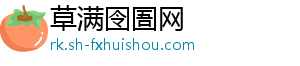 草满囹圄网
rk.sh-fxhuishou.com